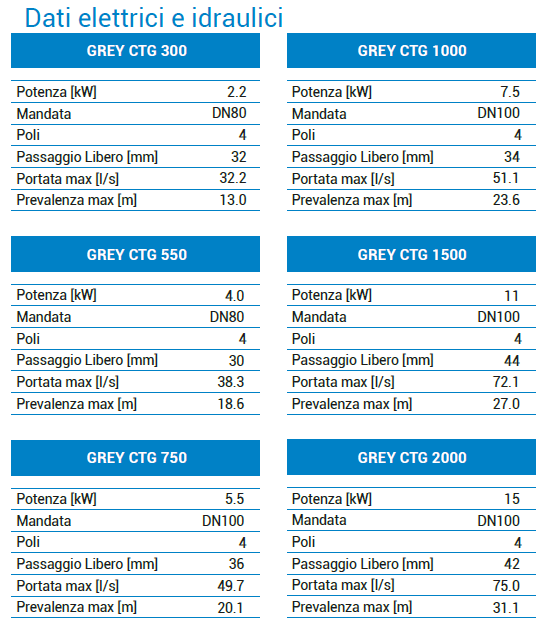 Dati elettrici e idraulici

| GREY CTG 300 | |
|---|---|
| Potenza [kW] | 2.2 |
| Mandata | DN80 |
| Poli | 4 |
| Passaggio Libero [mm] | 32 |
| Portata max [l/s] | 32.2 |
| Prevalenza max [m] | 13.0 |

| GREY CTG 550 | |
|---|---|
| Potenza [kW] | 4.0 |
| Mandata | DN80 |
| Poli | 4 |
| Passaggio Libero [mm] | 30 |
| Portata max [l/s] | 38.3 |
| Prevalenza max [m] | 18.6 |

| GREY CTG 750 | |
|---|---|
| Potenza [kW] | 5.5 |
| Mandata | DN100 |
| Poli | 4 |
| Passaggio Libero [mm] | 36 |
| Portata max [l/s] | 49.7 |
| Prevalenza max [m] | 20.1 |

| GREY CTG 1000 | |
|---|---|
| Potenza [kW] | 7.5 |
| Mandata | DN100 |
| Poli | 4 |
| Passaggio Libero [mm] | 34 |
| Portata max [l/s] | 51.1 |
| Prevalenza max [m] | 23.6 |

| GREY CTG 1500 | |
|---|---|
| Potenza [kW] | 11 |
| Mandata | DN100 |
| Poli | 4 |
| Passaggio Libero [mm] | 44 |
| Portata max [l/s] | 72.1 |
| Prevalenza max [m] | 27.0 |

| GREY CTG 2000 | |
|---|---|
| Potenza [kW] | 15 |
| Mandata | DN100 |
| Poli | 4 |
| Passaggio Libero [mm] | 42 |
| Portata max [l/s] | 75.0 |
| Prevalenza max [m] | 31.1 |